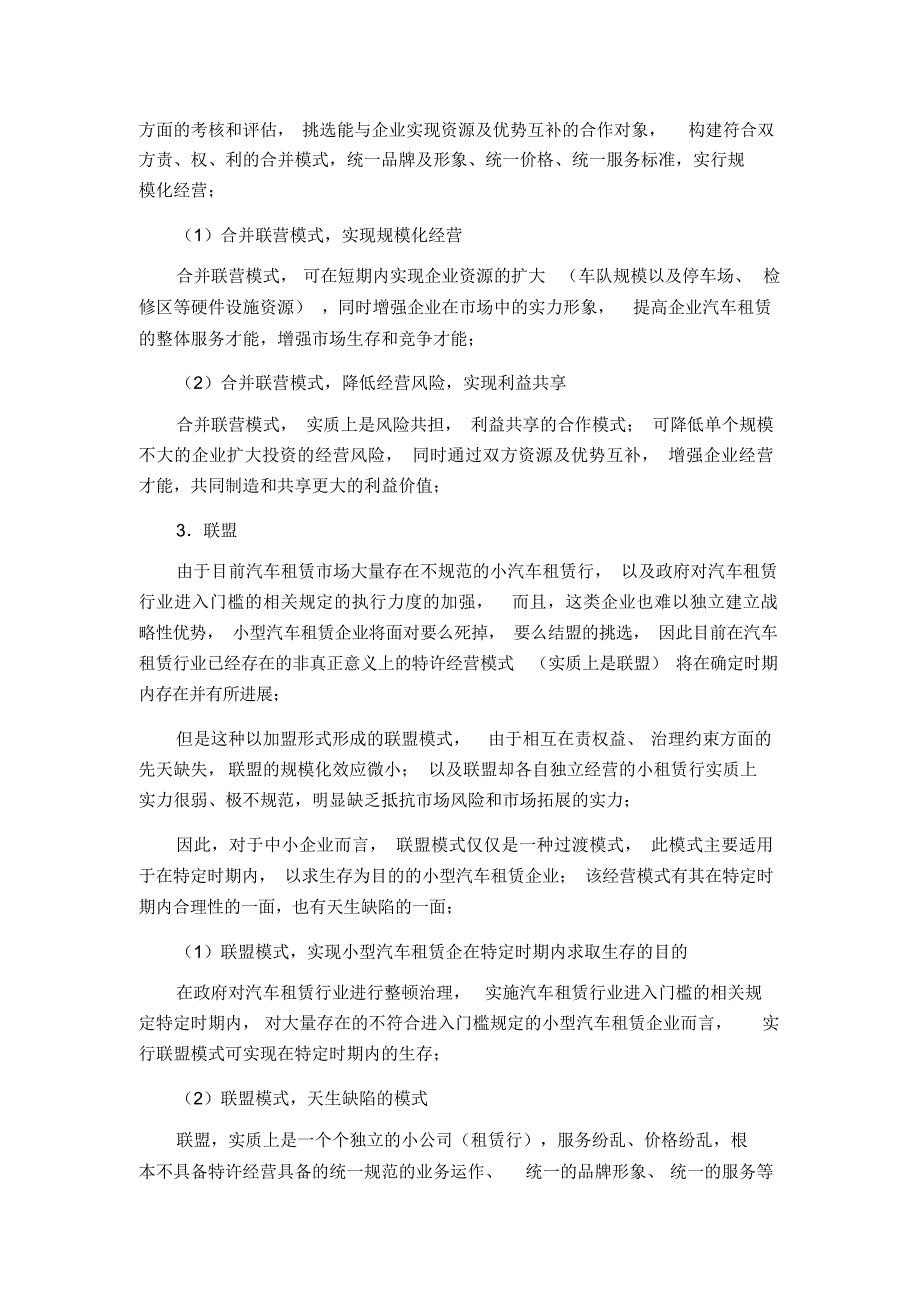 方面的考核和评估，挑选能与企业实现资源及优势互补的合作对象，构建符合双方责、权、利的合并模式，统一品牌及形象、统一价格、统一服务标准，实行规模化经营；

（1）合并联营模式，实现规模化经营

合并联营模式，可在短期内实现企业资源的扩大（车队规模以及停车场、检修区等硬件设施资源），同时增强企业在市场中的实力形象，提高企业汽车租赁的整体服务才能，增强市场生存和竞争才能；

（2）合并联营模式，降低经营风险，实现利益共享

合并联营模式，实质上是风险共担，利益共享的合作模式；可降低单个规模不大的企业扩大投资的经营风险，同时通过双方资源及优势互补，增强企业经营才能，共同制造和共享更大的利益价值；

3．联盟

由于目前汽车租赁市场大量存在不规范的小汽车租赁行，以及政府对汽车租赁行业进入门槛的相关规定的执行力度的加强，而且，这类企业也难以独立建立战略性优势，小型汽车租赁企业将面对要么死掉，要么结盟的挑选，因此目前在汽车租赁行业已经存在的非真正意义上的特许经营模式（实质上是联盟）将在确定时期内存在并有所进展；

但是这种以加盟形式形成的联盟模式，由于相互在责权益、治理约束方面的先天缺失，联盟的规模化效应微小；以及联盟却各自独立经营的小租赁行实质上实力很弱、极不规范，明显缺乏抵抗市场风险和市场拓展的实力；

因此，对于中小企业而言，联盟模式仅仅是一种过渡模式，此模式主要适用于在特定时期内，以求生存为目的的小型汽车租赁企业；该经营模式有其在特定时期内合理性的一面，也有天生缺陷的一面；

（1）联盟模式，实现小型汽车租赁企在特定时期内求取生存的目的

在政府对汽车租赁行业进行整顿治理，实施汽车租赁行业进入门槛的相关规定特定时期内，对大量存在的不符合进入门槛规定的小型汽车租赁企业而言，实行联盟模式可实现在特定时期内的生存；

（2）联盟模式，天生缺陷的模式

联盟，实质上是一个个独立的小公司（租赁行），服务纷乱、价格纷乱，根本不具备特许经营具备的统一规范的业务运作、统一的品牌形象、统一的服务等